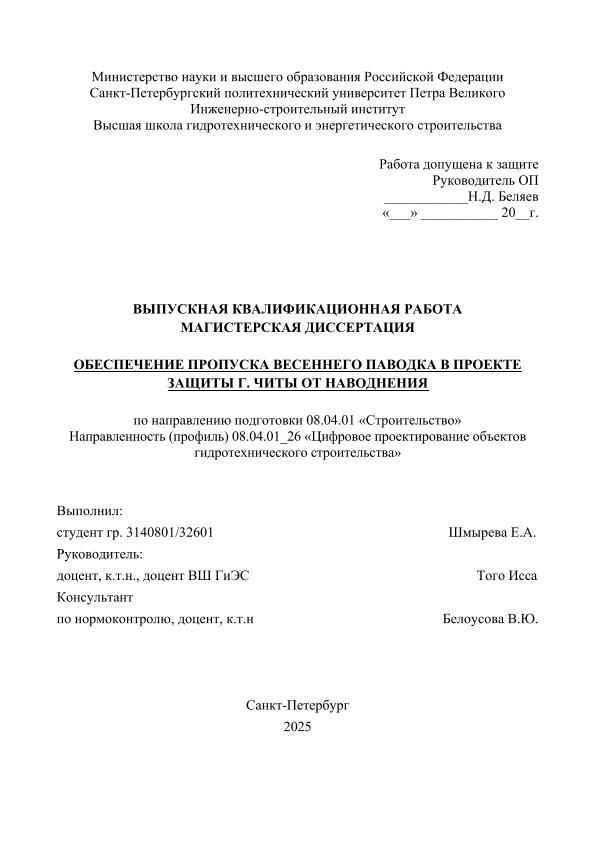 Министерство науки и высшего образования Российской Федерации
Санкт-Петербургский политехнический университет Петра Великого
Инженерно-строительный институт
Высшая школа гидротехнического и энергетического строительства

Работа допущена к защите
Руководитель ОП
____________Н.Д. Беляев
«___» ___________ 20__г.

ВЫПУСКНАЯ КВАЛИФИКАЦИОННАЯ РАБОТА
МАГИСТЕРСКАЯ ДИССЕРТАЦИЯ

ОБЕСПЕЧЕНИЕ ПРОПУСКА ВЕСЕННЕГО ПАВОДКА В ПРОЕКТЕ ЗАЩИТЫ Г. ЧИТЫ ОТ НАВОДНЕНИЯ

по направлению подготовки 08.04.01 «Строительство»
Направленность (профиль) 08.04.01_26 «Цифровое проектирование объектов гидротехнического строительства»

Выполнил:
студент гр. 3140801/32601 Шмырева Е.А.
Руководитель:
доцент, к.т.н., доцент ВШ ГиЭС Того Исса
Консультант
по нормоконтролю, доцент, к.т.н Белоусова В.Ю.

Санкт-Петербург
2025